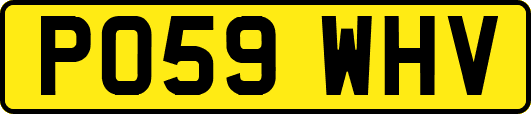 PO59 WHV